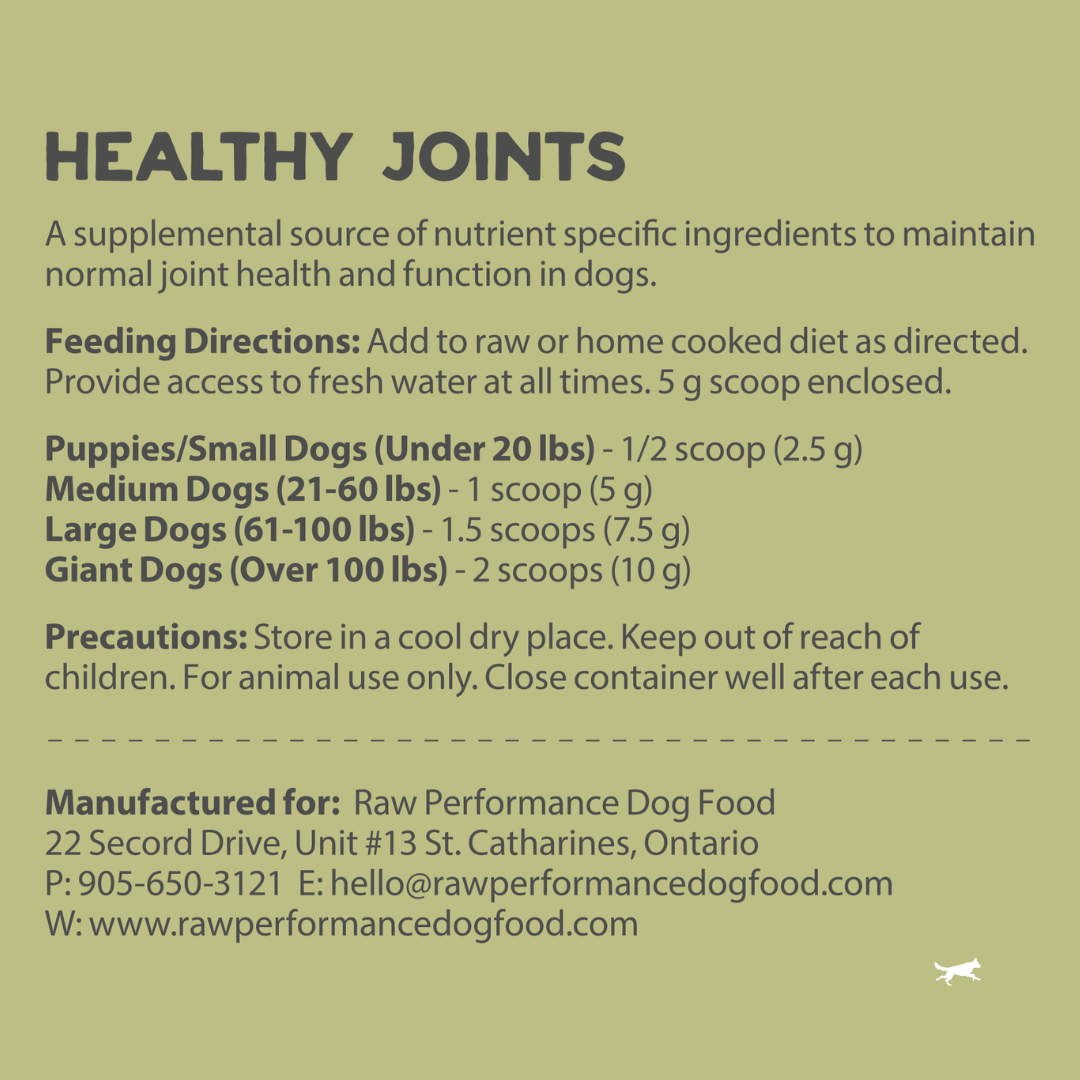 HEALTHY JOINTS

A supplemental source of nutrient specific ingredients to maintain normal joint health and function in dogs.

Feeding Directions: Add to raw or home cooked diet as directed. Provide access to fresh water at all times. 5 g scoop enclosed.

Puppies/Small Dogs (Under 20 lbs) - 1/2 scoop (2.5 g)
Medium Dogs (21-60 lbs) - 1 scoop (5 g)
Large Dogs (61-100 lbs) - 1.5 scoops (7.5 g)
Giant Dogs (Over 100 lbs) - 2 scoops (10 g)

Precautions: Store in a cool dry place. Keep out of reach of children. For animal use only. Close container well after each use.

Manufactured for: Raw Performance Dog Food
22 Secord Drive, Unit #13 St. Catharines, Ontario
P: 905-650-3121 E: hello@rawperformancedogfood.com
W: www.rawperformancedogfood.com